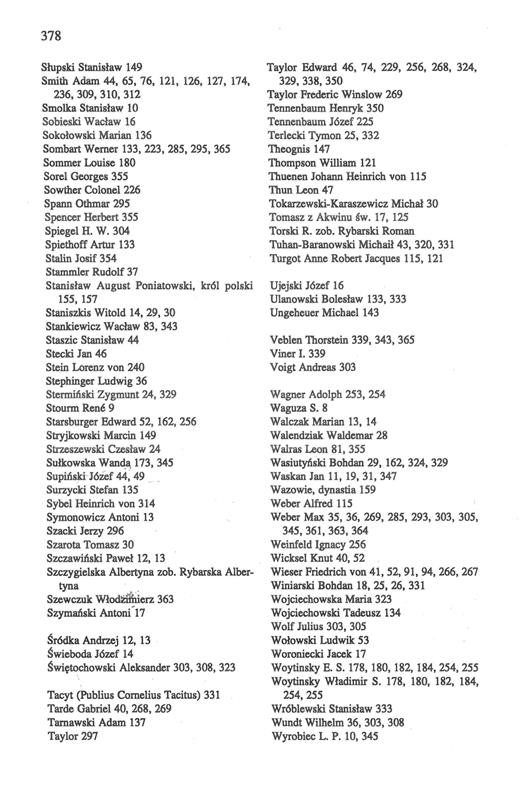 378

Słupski Stanisław 149
Smith Adam 44, 65, 76, 121, 126, 127, 174, 236, 309, 310, 312
Smolka Stanisław 10
Sobieski Wacław 16
Sokołowski Marian 136
Sombart Werner 133, 223, 285, 295, 365
Sommer Louise 180
Sorel Georges 355
Sowther Colonel 226
Spann Othmar 295
Spencer Herbert 355
Spiegel H. W. 304
Spiethoff Artur 133
Stalin Josif 354
Stammler Rudolf 37
Stanisław August Poniatowski, król polski 155, 157
Staniszkis Witold 14, 29, 30
Stankiewicz Wacław 83, 343
Staszic Stanisław 44
Stecki Jan 46
Stein Lorenz von 240
Stephinger Ludwig 36
Stermiński Zygmunt 24, 329
Stourm René 9
Starsburger Edward 52, 162, 256
Stryjkowski Marcin 149
Strzeszewski Czesław 24
Sułkowska Wanda 173, 345
Supiński Józef 44, 49
Surzycki Stefan 135
Sybel Heinrich von 314
Symonowicz Antoni 13
Szacki Jerzy 296
Szarota Tomasz 30
Szczawiński Paweł 12, 13
Szczygielska Albertyna zob. Rybarska Albertyna
Szewczuk Włodzimierz 363
Szymański Antoni 17

Śródka Andrzej 12, 13
Świeboda Józef 14
Świętochowski Aleksander 303, 308, 323

Tacyt (Publius Cornelius Tacitus) 331
Tarde Gabriel 40, 268, 269
Tarnawski Adam 137
Taylor 297
Taylor Edward 46, 74, 229, 256, 268, 324, 329, 338, 350
Taylor Frederic Winslow 269
Tennenbaum Henryk 350
Tennenbaum Józef 225
Terlecki Tymon 25, 332
Theognis 147
Thompson William 121
Thuenen Johann Heinrich von 115
Thun Leon 47
Tokarzewski-Karaszewicz Michał 30
Tomasz z Akwinu św. 17, 125
Torski R. zob. Rybarski Roman
Tuhan-Baranowski Michaił 43, 320, 331
Turgot Anne Robert Jacques 115, 121

Ujejski Józef 16
Ulanowski Bolesław 133, 333
Ungeheuer Michael 143

Veblen Thorstein 339, 343, 365
Viner I. 339
Voigt Andreas 303

Wagner Adolph 253, 254
Waguza S. 8
Walczak Marian 13, 14
Walendziak Waldemar 28
Walras Leon 81, 355
Wasiutyński Bohdan 29, 162, 324, 329
Waskan Jan 11, 19, 31, 347
Wazowie, dynastia 159
Weber Alfred 115
Weber Max 35, 36, 269, 285, 293, 303, 305, 345, 361, 363, 364
Weinfeld Ignacy 256
Wicksel Knut 40, 52
Wieser Friedrich von 41, 52, 91, 94, 266, 267
Winiarski Bohdan 18, 25, 26, 331
Wojciechowska Maria 323
Wojciechowski Tadeusz 134
Wolf Julius 303, 305
Wołowski Ludwik 53
Woroniecki Jacek 17
Woytinsky E. S. 178, 180, 182, 184, 254, 255
Woytinsky Władimir S. 178, 180, 182, 184, 254, 255
Wróblewski Stanisław 333
Wundt Wilhelm 36, 303, 308
Wyrobiec L. P. 10, 345